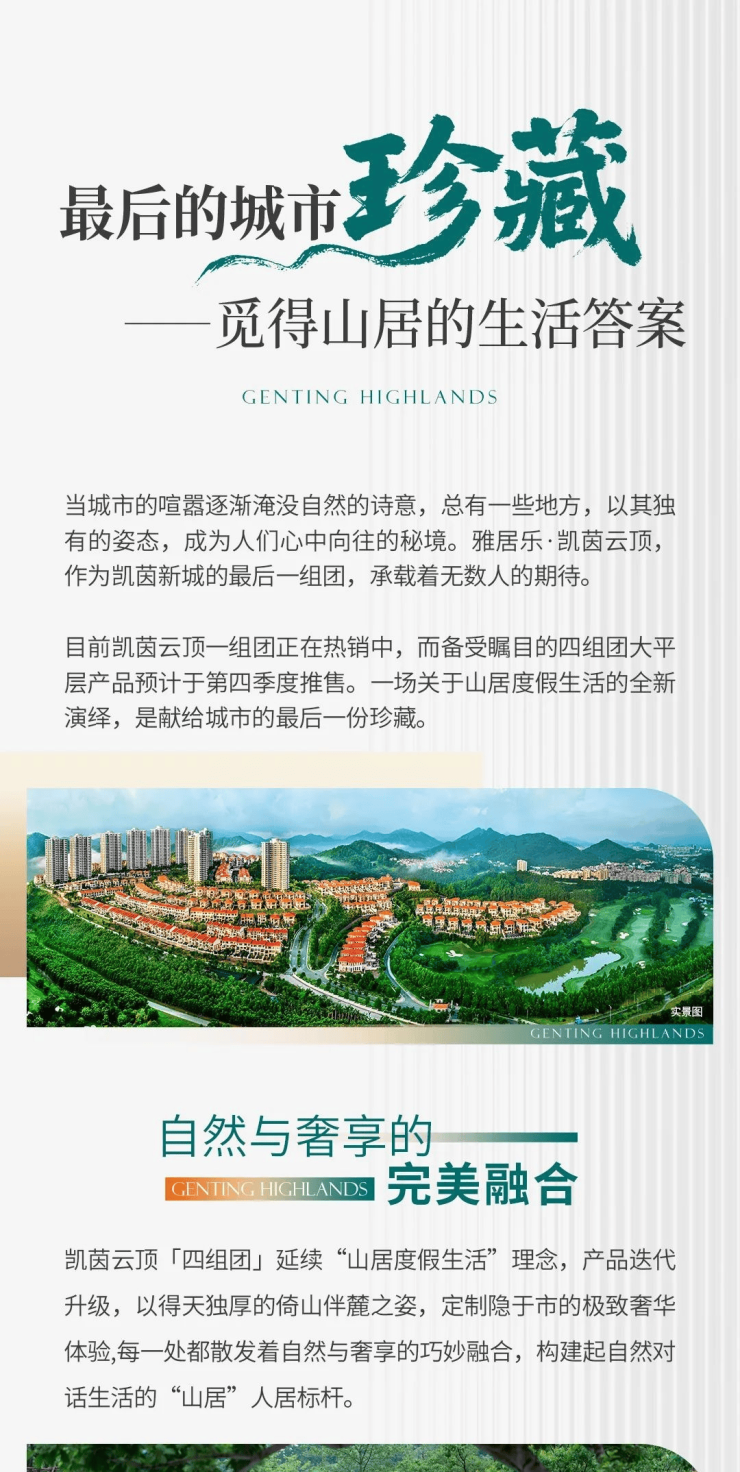 最后的城市珍藏

——觅得山居的生活答案

GENTING HIGHLANDS

当城市的喧嚣逐渐淹没自然的诗意，总有一些地方，以其独有的姿态，成为人们心中向往的秘境。雅居乐·凯茵云顶，作为凯茵新城的最后一组团，承载着无数人的期待。

目前凯茵云顶一组团正在热销中，而备受瞩目的四组团大平层产品预计于第四季度推售。一场关于山居度假生活的全新演绎，是献给城市的最后一份珍藏。

实景图

GENTING HIGHLANDS

自然与奢享的

GENTING HIGHLANDS 完美融合

凯茵云顶「四组团」延续“山居度假生活”理念，产品迭代升级，以得天独厚的倚山伴麓之姿，定制隐于市的极致奢华体验,每一处都散发着自然与奢享的巧妙融合，构建起自然对话生活的“山居”人居标杆。